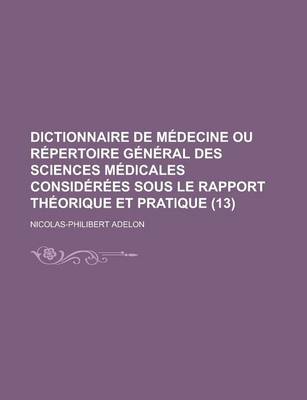 DICTIONNAIRE DE MÉDECINE OU RÉPERTOIRE GÉNÉRAL DES SCIENCES MÉDICALES CONSIDÉRÉES SOUS LE RAPPORT THÉORIQUE ET PRATIQUE (13)

NICOLAS-PHILIBERT ADELON